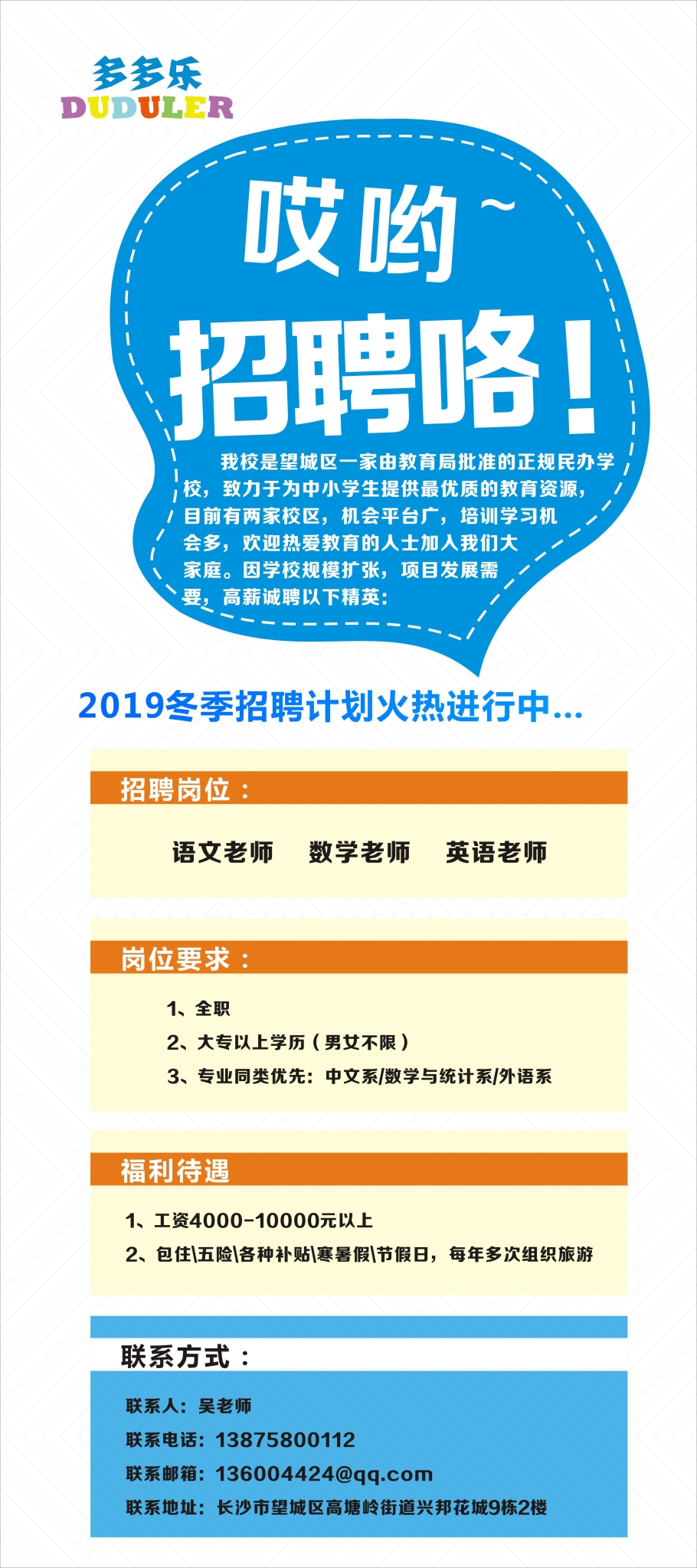 多多乐
DUDULER

哎哟~

招聘咯！

我校是望城区一家由教育局批准的正规民办学校，致力于为中小学生提供最优质的教育资源，目前有两家校区，机会平台广，培训学习机会多，欢迎热爱教育的人士加入我们大家庭。因学校规模扩张，项目发展需要，高薪诚聘以下精英：

2019冬季招聘计划火热进行中...

招聘岗位：

语文老师 数学老师 英语老师

岗位要求：

1、全职
2、大专以上学历（男女不限）
3、专业同类优先：中文系/数学与统计系/外语系

福利待遇

1、工资4000-10000元以上
2、包住\五险\各种补贴\寒暑假\节假日，每年多次组织旅游

联系方式：

联系人：吴老师
联系电话：13875800112
联系邮箱：136004424@qq.com
联系地址：长沙市望城区高塘岭街道兴邦花城9栋2楼